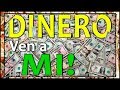 DINERO
Ven a
MI!